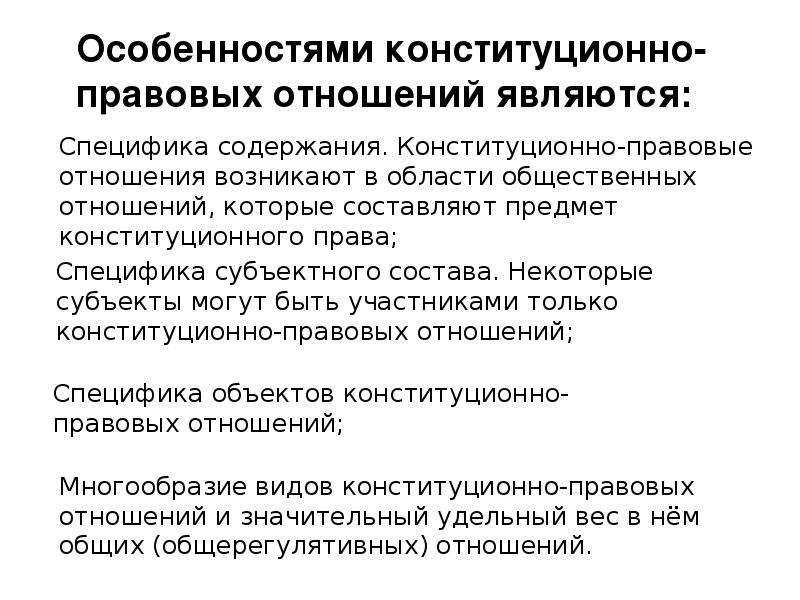 Особенностями конституционно-правовых отношений являются:

Специфика содержания. Конституционно-правовые отношения возникают в области общественных отношений, которые составляют предмет конституционного права;

Специфика субъектного состава. Некоторые субъекты могут быть участниками только конституционно-правовых отношений;

Специфика объектов конституционно-правовых отношений;

Многообразие видов конституционно-правовых отношений и значительный удельный вес в нём общих (общерегулятивных) отношений.